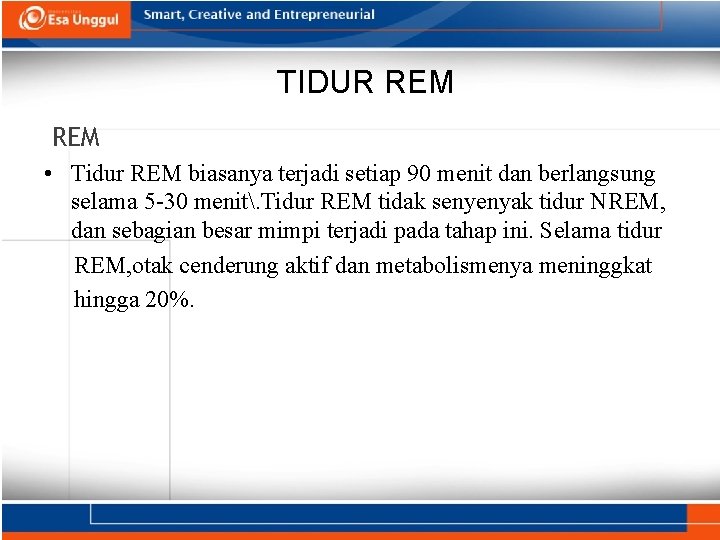 Esa Unggul
Smart, Creative and Entrepreneurial

TIDUR REM

REM

• Tidur REM biasanya terjadi setiap 90 menit dan berlangsung selama 5-30 menit\.Tidur REM tidak senyenyak tidur NREM, dan sebagian besar mimpi terjadi pada tahap ini. Selama tidur REM,otak cenderung aktif dan metabolismenya meninggkat hingga 20%.